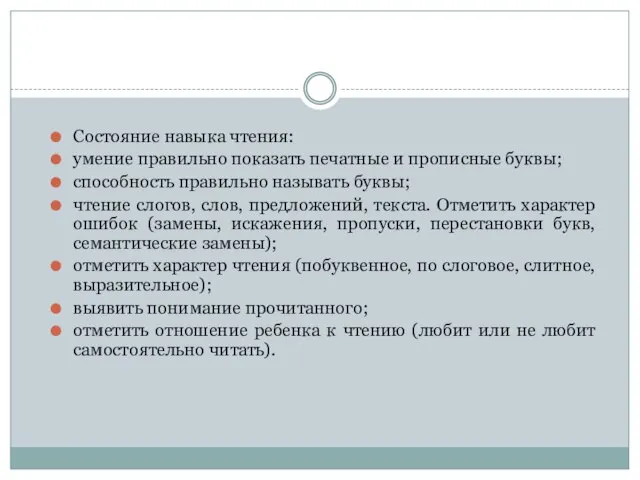 Состояние навыка чтения:

умение правильно показать печатные и прописные буквы;

способность правильно называть буквы;

чтение слогов, слов, предложений, текста. Отметить характер ошибок (замены, искажения, пропуски, перестановки букв, семантические замены);

отметить характер чтения (побуквенное, по слоговое, слитное, выразительное);

выявить понимание прочитанного;

отметить отношение ребенка к чтению (любит или не любит самостоятельно читать).